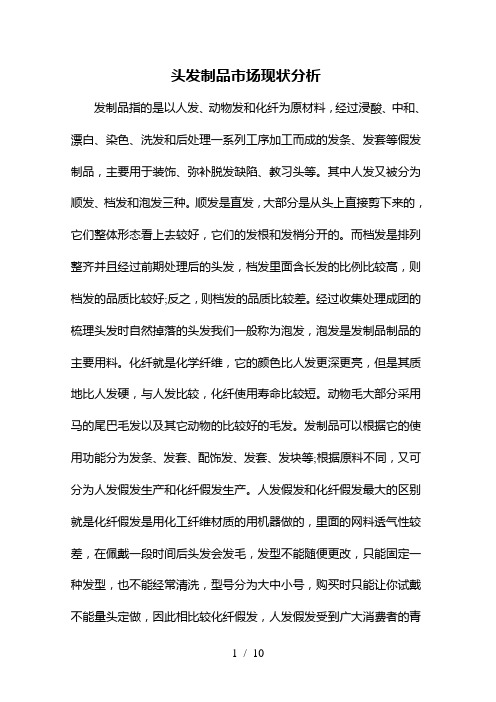 头发制品市场现状分析

发制品指的是以人发、动物发和化纤为原材料，经过浸酸、中和、漂白、染色、洗发和后处理一系列工序加工而成的发条、发套等假发制品，主要用于装饰、弥补脱发缺陷、教习头等。其中人发又被分为顺发、档发和泡发三种。顺发是直发，大部分是从头上直接剪下来的，它们整体形态看上去较好，它们的发根和发梢分开的。而档发是排列整齐并且经过前期处理后的头发，档发里面含长发的比例比较高，则档发的品质比较好;反之，则档发的品质比较差。经过收集处理成团的梳理头发时自然掉落的头发我们一般称为泡发，泡发是发制品制品的主要用料。化纤就是化学纤维，它的颜色比人发更深更亮，但是其质地比人发硬，与人发比较，化纤使用寿命比较短。动物毛大部分采用马的尾巴毛发以及其它动物的比较好的毛发。发制品可以根据它的使用功能分为发条、发套、配饰发、发套、发块等;根据原料不同，又可分为人发假发生产和化纤假发生产。人发假发和化纤假发最大的区别就是化纤假发是用化工纤维材质的用机器做的，里面的网料透气性较差，在佩戴一段时间后头发会发毛，发型不能随便更改，只能固定一种发型，也不能经常清洗，型号分为大中小号，购买时只能让你试戴不能量头定做，因此相比较化纤假发，人发假发受到广大消费者的青

1 / 10